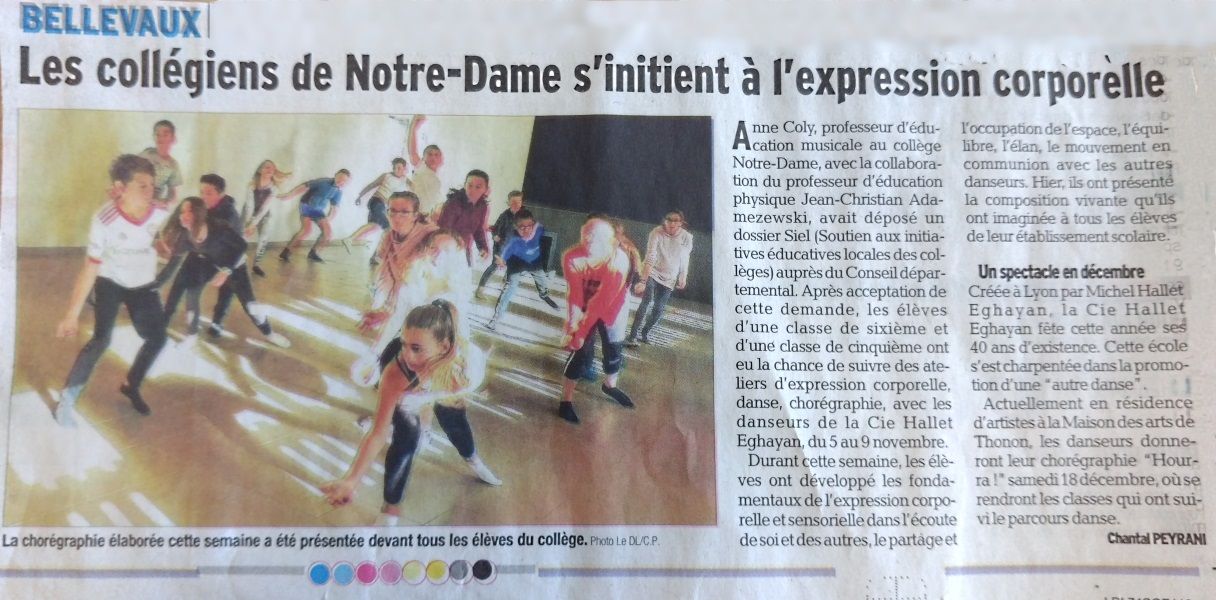 BELLEVAUX

Les collégiens de Notre-Dame s'initient à l'expression corporelle

La chorégraphie élaborée cette semaine a été présentée devant tous les élèves du collège. Photo Le DL/C.P.

Anne Coly, professeur d'éducation musicale au collège Notre-Dame, avec la collaboration du professeur d'éducation physique Jean-Christian Adamezewski, avait déposé un dossier Siel (Soutien aux initiatives éducatives locales des collèges) auprès du Conseil départemental. Après acceptation de cette demande, les élèves d'une classe de sixième et d'une classe de cinquième ont eu la chance de suivre des ateliers d'expression corporelle, danse, chorégraphie, avec les danseurs de la Cie Hallet Eghayan, du 5 au 9 novembre.

Durant cette semaine, les élèves ont développé les fondamentaux de l'expression corporelle et sensorielle dans l'écoute de soi et des autres, le partage et l'occupation de l'espace, l'équilibre, l'élan, le mouvement en communion avec les autres danseurs. Hier, ils ont présenté la composition vivante qu'ils ont imaginée à tous les élèves de leur établissement scolaire.

Un spectacle en décembre

Créée à Lyon par Michel Hallet Eghayan, la Cie Hallet Eghayan fête cette année ses 40 ans d'existence. Cette école s'est charpentée dans la promotion d'une "autre danse".

Actuellement en résidence d'artistes à la Maison des arts de Thonon, les danseurs donneront leur chorégraphie "Hourra !" samedi 18 décembre, où se rendront les classes qui ont suivi le parcours danse.

Chantal PEYRANI